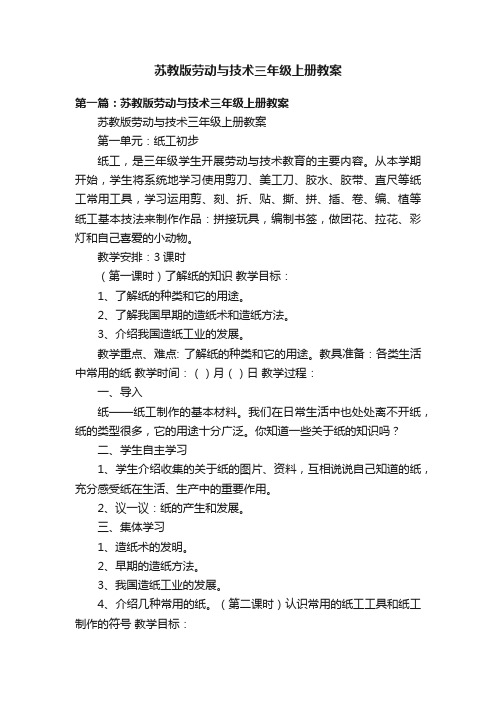 苏教版劳动与技术三年级上册教案

第一篇：苏教版劳动与技术三年级上册教案

苏教版劳动与技术三年级上册教案

第一单元：纸工初步

纸工，是三年级学生开展劳动与技术教育的主要内容。从本学期开始，学生将系统地学习使用剪刀、美工刀、胶水、胶带、直尺等纸工常用工具，学习运用剪、刻、折、贴、撕、拼、插、卷、编、植等纸工基本技法来制作作品：拼接玩具，编制书签，做团花、拉花、彩灯和自己喜爱的小动物。

教学安排：3 课时

（第一课时）了解纸的知识 教学目标：

1、了解纸的种类和它的用途。

2、了解我国早期的造纸术和造纸方法。

3、介绍我国造纸工业的发展。

教学重点、难点: 了解纸的种类和它的用途。教具准备：各类生活中常用的纸 教学时间：（ ）月（ ）日 教学过程：

一、导入

纸——纸工制作的基本材料。我们在日常生活中也处处离不开纸，纸的类型很多，它的用途十分广泛。你知道一些关于纸的知识吗？

二、学生自主学习

1、学生介绍收集的关于纸的图片、资料，互相说说自己知道的纸，充分感受纸在生活、生产中的重要作用。

2、议一议：纸的产生和发展。

三、集体学习

1、造纸术的发明。

2、早期的造纸方法。

3、我国造纸工业的发展。

4、介绍几种常用的纸。（第二课时）认识常用的纸工工具和纸工制作的符号 教学目标：